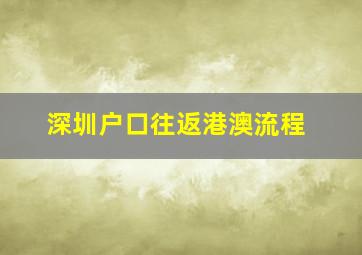 深圳户口往返港澳流程